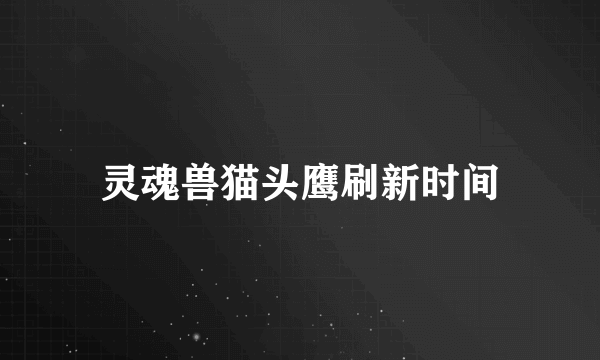 灵魂兽猫头鹰刷新时间